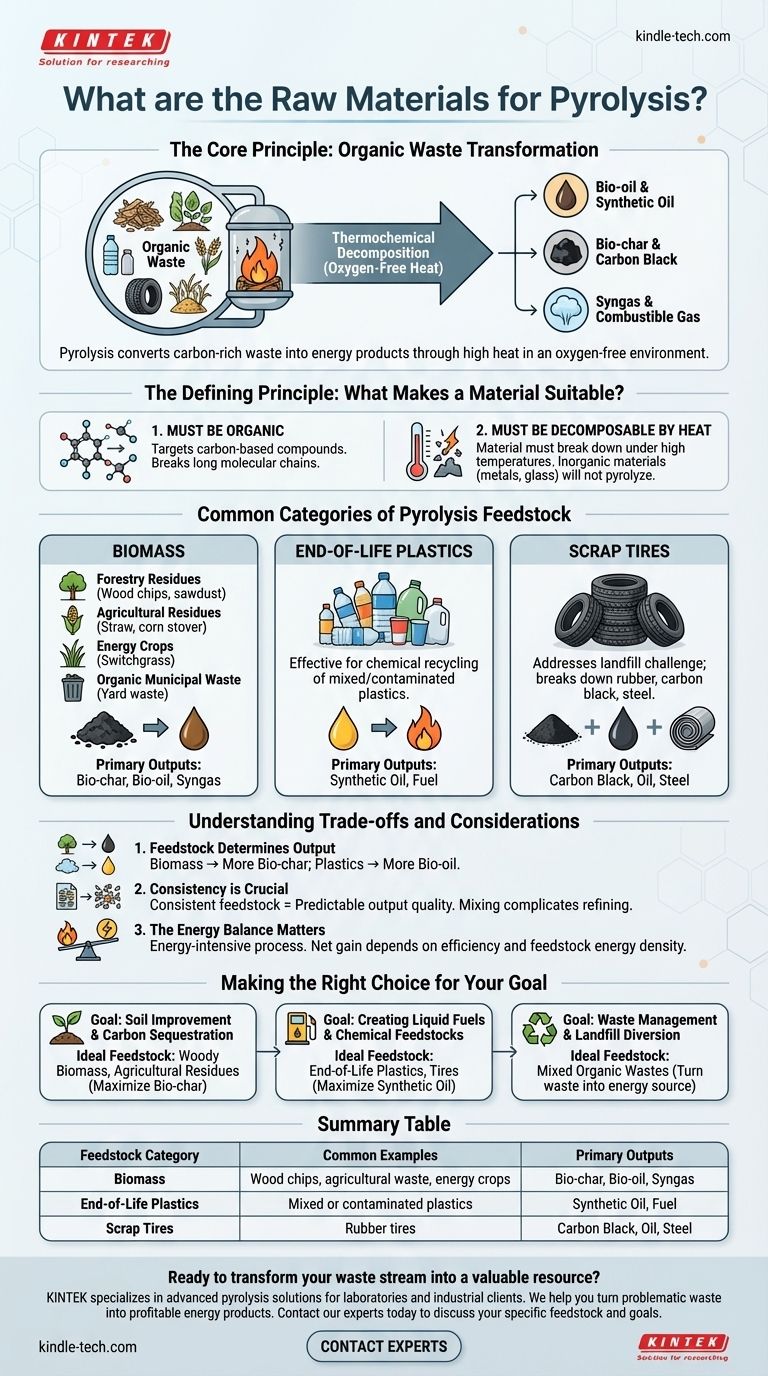 KINTEK
Solution for researching

kindle-tech.com

What are the Raw Materials for Pyrolysis?

The Core Principle: Organic Waste Transformation

Organic Waste

Thermochemical Decomposition (Oxygen-Free Heat)

Bio-oil & Synthetic Oil

Bio-char & Carbon Black

Syngas & Combustible Gas

Pyrolysis converts carbon-rich waste into energy products through high heat in an oxygen-free environment.

The Defining Principle: What Makes a Material Suitable?

1. MUST BE ORGANIC
Targets carbon-based compounds. Breaks long molecular chains.

2. MUST BE DECOMPOSABLE BY HEAT
Material must break down under high temperatures. Inorganic materials (metals, glass) will not pyrolyze.

Common Categories of Pyrolysis Feedstock

BIOMASS
Forestry Residues (Wood chips, sawdust)
Agricultural Residues (Straw, corn stover)
Energy Crops (Switchgrass)
Organic Municipal Waste (Yard waste)
Primary Outputs: Bio-char, Bio-oil, Syngas

END-OF-LIFE PLASTICS
Effective for chemical recycling of mixed/contaminated plastics.
Primary Outputs: Synthetic Oil, Fuel

SCRAP TIRES
Addresses landfill challenge; breaks down rubber, carbon black, steel.
Primary Outputs: Carbon Black, Oil, Steel

Understanding Trade-offs and Considerations

1. Feedstock Determines Output
Biomass → More Bio-char; Plastics → More Bio-oil.

2. Consistency is Crucial
Consistent feedstock = Predictable output quality. Mixing complicates refining.

3. The Energy Balance Matters
Energy-intensive process. Net gain depends on efficiency and feedstock energy density.

Making the Right Choice for Your Goal

Goal: Soil Improvement & Carbon Sequestration
Ideal Feedstock: Woody Biomass, Agricultural Residues (Maximize Bio-char)

Goal: Creating Liquid Fuels & Chemical Feedstocks
Ideal Feedstock: End-of-Life Plastics, Tires (Maximize Synthetic Oil)

Goal: Waste Management & Landfill Diversion
Ideal Feedstock: Mixed Organic Wastes (Turn waste into energy source)

Summary Table

| Feedstock Category | Common Examples | Primary Outputs |
|---|---|---|
| Biomass | Wood chips, agricultural waste, energy crops | Bio-char, Bio-oil, Syngas |
| End-of-Life Plastics | Mixed or contaminated plastics | Synthetic Oil, Fuel |
| Scrap Tires | Rubber tires | Carbon Black, Oil, Steel |

Ready to transform your waste stream into a valuable resource?
KINTEK specializes in advanced pyrolysis solutions for laboratories and industrial clients. We help you turn problematic waste into profitable energy products. Contact our experts today to discuss your specific feedstock and goals.

kindle-tech.com

CONTACT EXPERTS

KINTEK
Solution for researching